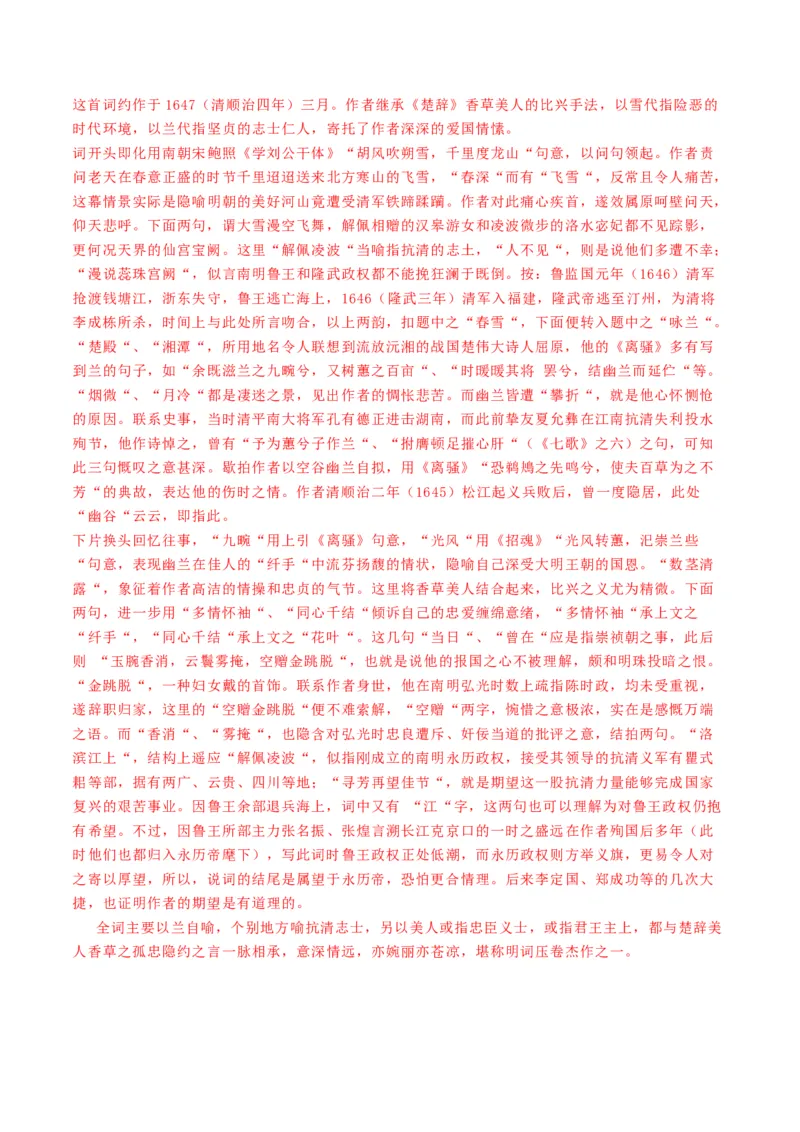 这首词约作于 1647（清顺治四年）三月。作者继承《楚辞》香草美人的比兴手法，以雪代指险恶的时代环境，以兰代指坚贞的志士仁人，寄托了作者深深的爱国情愫。

词开头即化用南朝宋鲍照《学刘公干体》“胡风吹朔雪，千里度龙山“句意，以问句领起。作者责问老天在春意正盛的时节千里迢迢送来北方寒山的飞雪，“春深“而有“飞雪“，反常且令人痛苦，这幕情景实际是隐喻明朝的美好河山竟遭受清军铁蹄蹂躏。作者对此痛心疾首，遂效屈原呵壁问天，仰天悲呼。下面两句，谓大雪漫空飞舞，解佩相赠的汉皋游女和凌波微步的洛水宓妃都不见踪影，更何况天界的仙宫宝阙。这里“解佩凌波“当喻指抗清的志士，“人不见“，则是说他们多遭不幸；“漫说蕊珠宫阙“，似言南明鲁王和隆武政权都不能挽狂澜于既倒。按：鲁监国元年（1646）清军抢渡钱塘江，浙东失守，鲁王逃亡海上，1646（隆武三年）清军入福建，隆武帝逃至汀州，为清将李成栋所杀，时间上与此处所言吻合，以上两韵，扣题中之“春雪“，下面便转入题中之“咏兰“。“楚殿“、“湘潭“，所用地名令人联想到流放沅湘的战国楚伟大诗人屈原，他的《离骚》多有写到兰的句子，如“余既滋兰之九畹兮，又树蕙之百亩“、“时暖暖其将 罢兮，结幽兰而延伫“等。“烟微“、“月冷“都是凄迷之景，见出作者的惆怅悲苦。而幽兰皆遭“攀折“，就是他心怀恻怆的原因。联系史事，当时清平南大将军孔有德正进击湖南，而此前挚友夏允彝在江南抗清失利投水殉节，他作诗悼之，曾有“予为蕙兮子作兰“、“拊膺顿足摧心肝“（《七歌》之六）之句，可知此三句慨叹之意甚深。歇拍作者以空谷幽兰自拟，用《离骚》“恐鹈鴂之先鸣兮，使夫百草为之不芳“的典故，表达他的伤时之情。作者清顺治二年（1645）松江起义兵败后，曾一度隐居，此处“幽谷“云云，即指此。

下片换头回忆往事，“九畹“用上引《离骚》句意，“光风“用《招魂》“光风转蕙，汜崇兰些“句意，表现幽兰在佳人的“纤手“中流芬扬馥的情状，隐喻自己深受大明王朝的国恩。“数茎清露“，象征着作者高洁的情操和忠贞的气节。这里将香草美人结合起来，比兴之义尤为精微。下面两句，进一步用“多情怀袖“、“同心千结“倾诉自己的忠爱缠绵意绪，“多情怀袖“承上文之“纤手“，“同心千结“承上文之“花叶“。这几句“当日“、“曾在“应是指崇祯朝之事，此后则 “玉腕香消，云鬟雾掩，空赠金跳脱“，也就是说他的报国之心不被理解，颇和明珠投暗之恨。“金跳脱“，一种妇女戴的首饰。联系作者身世，他在南明弘光时数上疏指陈时政，均未受重视，遂辞职归家，这里的“空赠金跳脱“便不难索解，“空赠“两字，惋惜之意极浓，实在是感慨万端之语。而“香消“、“雾掩“，也隐含对弘光时忠良遭斥、奸佞当道的批评之意，结拍两句。“洛滨江上“，结构上遥应“解佩凌波“，似指刚成立的南明永历政权，接受其领导的抗清义军有瞿式耜等部，据有两广、云贵、四川等地；“寻芳再望佳节“，就是期望这一股抗清力量能够完成国家复兴的艰苦事业。因鲁王余部退兵海上，词中又有 “江“字，这两句也可以理解为对鲁王政权仍抱有希望。不过，因鲁王所部主力张名振、张煌言溯长江克京口的一时之盛远在作者殉国后多年（此时他们也都归入永历帝麾下），写此词时鲁王政权正处低潮，而永历政权则方举义旗，更易令人对之寄以厚望，所以，说词的结尾是属望于永历帝，恐怕更合情理。后来李定国、郑成功等的几次大捷，也证明作者的期望是有道理的。

全词主要以兰自喻，个别地方喻抗清志士，另以美人或指忠臣义士，或指君王主上，都与楚辞美人香草之孤忠隐约之言一脉相承，意深情远，亦婉丽亦苍凉，堪称明词压卷杰作之一。